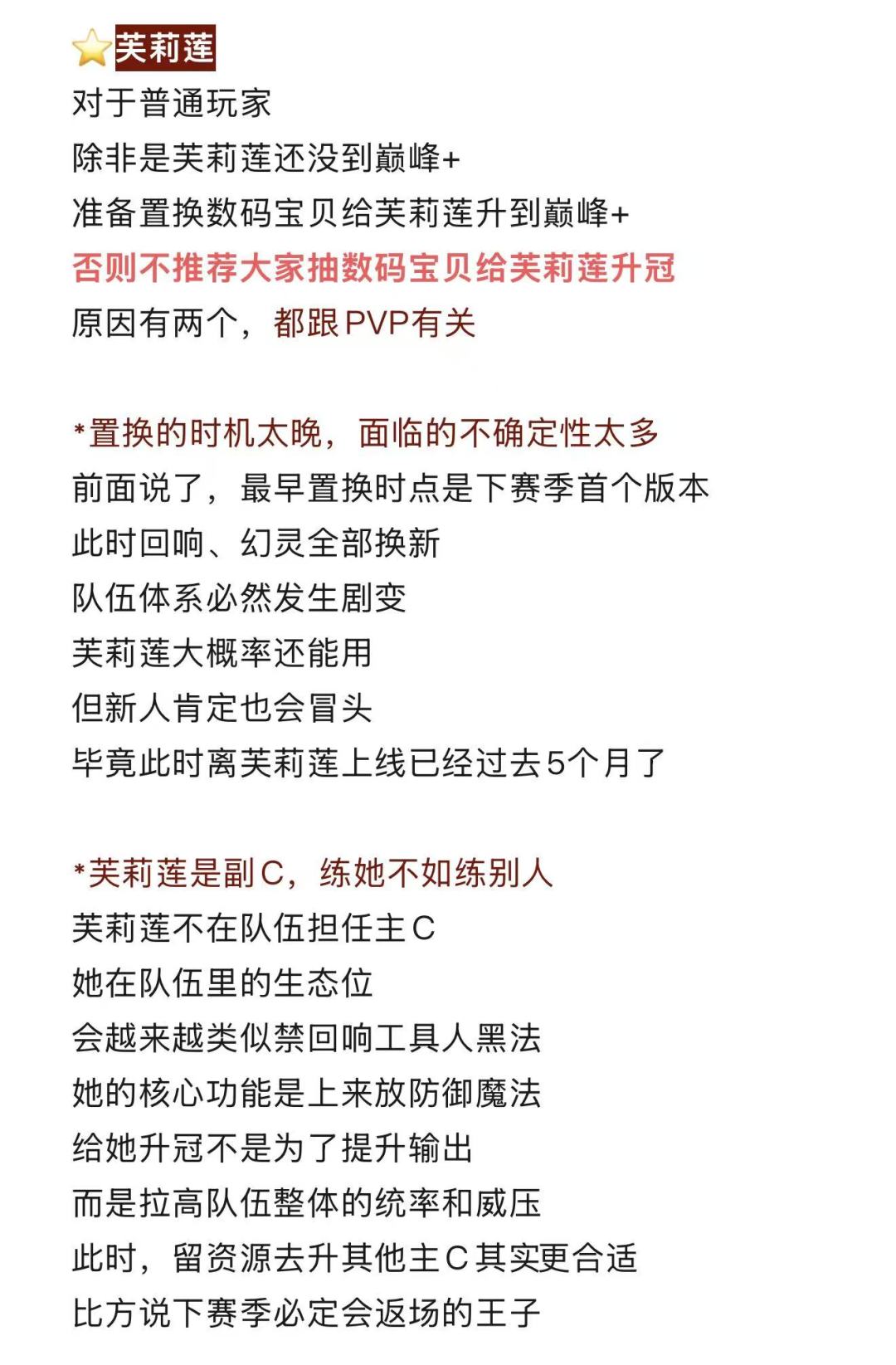 ⭐芙莉莲
对于普通玩家
除非是芙莉莲还没到巅峰+
准备置换数码宝贝给芙莉莲升到巅峰+
否则不推荐大家抽数码宝贝给芙莉莲升冠
原因有两个，都跟PVP有关

*置换的时机太晚，面临的不确定性太多
前面说了，最早置换时点是下赛季首个版本
此时回响、幻灵全部换新
队伍体系必然发生剧变
芙莉莲大概率还能用
但新人肯定也会冒头
毕竟此时离芙莉莲上线已经过去5个月了

*芙莉莲是副C，练她不如练别人
芙莉莲不在队伍担任主C
她在队伍里的生态位
会越来越类似禁回响工具人黑法
她的核心功能是上来放防御魔法
给她升冠不是为了提升输出
而是拉高队伍整体的统率和威压
此时，留资源去升其他主C其实更合适
比方说下赛季必定会返场的王子